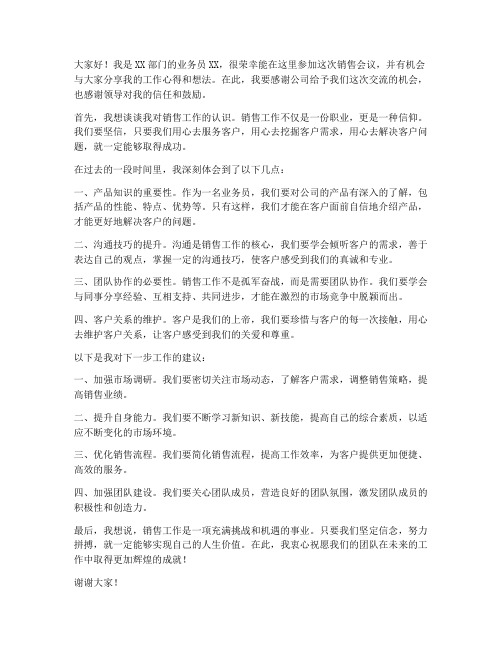 大家好！我是XX部门的业务员XX，很荣幸能在这里参加这次销售会议，并有机会与大家分享我的工作心得和想法。在此，我要感谢公司给予我们这次交流的机会，也感谢领导对我的信任和鼓励。

首先，我想谈谈我对销售工作的认识。销售工作不仅是一份职业，更是一种信仰。我们要坚信，只要我们用心去服务客户，用心去挖掘客户需求，用心去解决客户问题，就一定能够取得成功。

在过去的一段时间里，我深刻体会到了以下几点：

一、产品知识的重要性。作为一名业务员，我们要对公司的产品有深入的了解，包括产品的性能、特点、优势等。只有这样，我们才能在客户面前自信地介绍产品，才能更好地解决客户的问题。

二、沟通技巧的提升。沟通是销售工作的核心，我们要学会倾听客户的需求，善于表达自己的观点，掌握一定的沟通技巧，使客户感受到我们的真诚和专业。

三、团队协作的必要性。销售工作不是孤军奋战，而是需要团队协作。我们要学会与同事分享经验、互相支持、共同进步，才能在激烈的市场竞争中脱颖而出。

四、客户关系的维护。客户是我们的上帝，我们要珍惜与客户的每一次接触，用心去维护客户关系，让客户感受到我们的关爱和尊重。

以下是我对下一步工作的建议：

一、加强市场调研。我们要密切关注市场动态，了解客户需求，调整销售策略，提高销售业绩。

二、提升自身能力。我们要不断学习新知识、新技能，提高自己的综合素质，以适应不断变化的市场环境。

三、优化销售流程。我们要简化销售流程，提高工作效率，为客户提供更加便捷、高效的服务。

四、加强团队建设。我们要关心团队成员，营造良好的团队氛围，激发团队成员的积极性和创造力。

最后，我想说，销售工作是一项充满挑战和机遇的事业。只要我们坚定信念，努力拼搏，就一定能够实现自己的人生价值。在此，我衷心祝愿我们的团队在未来的工作中取得更加辉煌的成就！

谢谢大家！